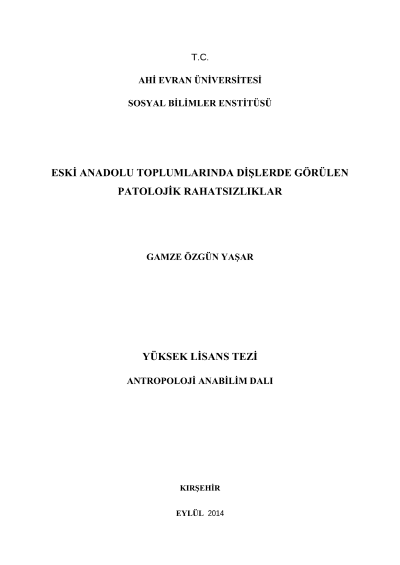 T.C.

AHİ EVRAN ÜNİVERSİTESİ

SOSYAL BİLİMLER ENSTİTÜSÜ

ESKİ ANADOLU TOPLUMLARINDA DİŞLERDE GÖRÜLEN PATOLOJİK RAHATSIZLIKLAR

GAMZE ÖZGÜN YAŞAR

YÜKSEK LİSANS TEZİ

ANTROPOLOJİ ANABİLİM DALI

KIRŞEHİR

EYLÜL 2014